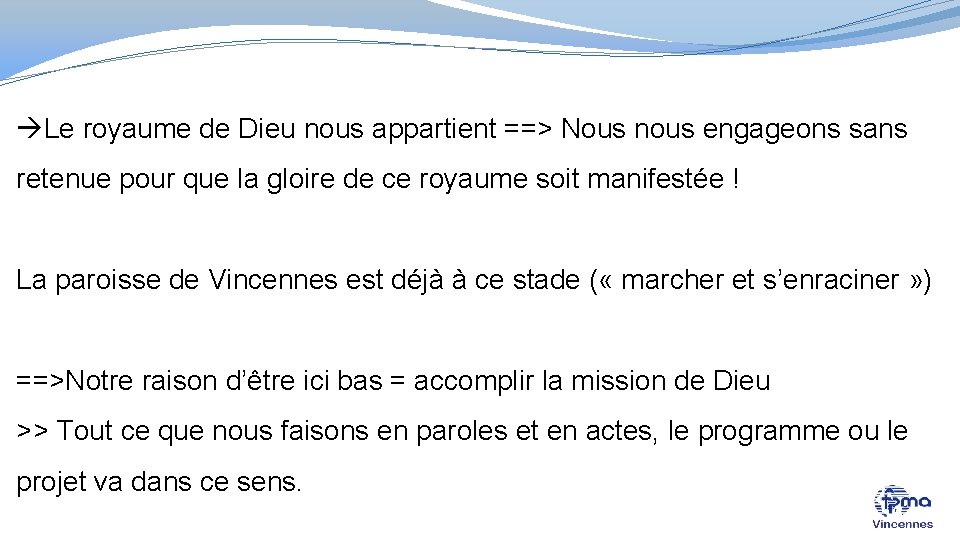 →Le royaume de Dieu nous appartient ==> Nous nous engageons sans retenue pour que la gloire de ce royaume soit manifestée !

La paroisse de Vincennes est déjà à ce stade (« marcher et s'enraciner »)

==>Notre raison d'être ici bas = accomplir la mission de Dieu

>> Tout ce que nous faisons en paroles et en actes, le programme ou le projet va dans ce sens.

fpma
Vincennes